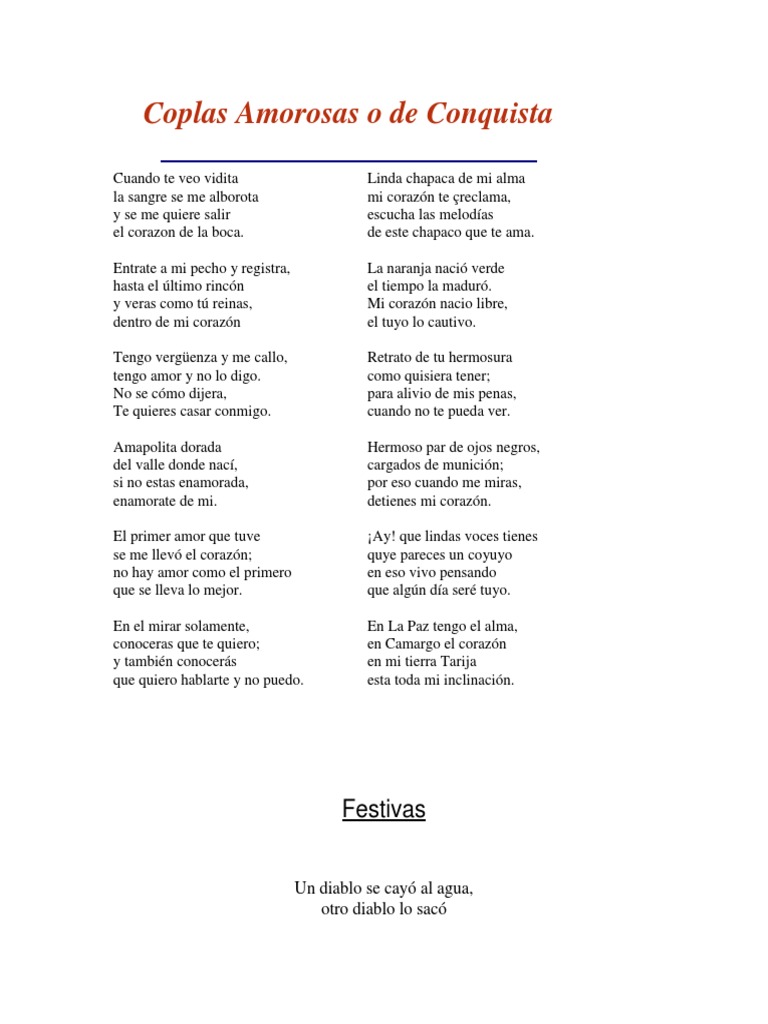 Coplas Amorosas o de Conquista

Cuando te veo vidita
la sangre se me alborota
y se me quiere salir
el corazon de la boca.

Entrate a mi pecho y registra,
hasta el último rincón
y veras como tú reinas,
dentro de mi corazón

Tengo vergüenza y me callo,
tengo amor y no lo digo.
No se cómo dijera,
Te quieres casar conmigo.

Amapolita dorada
del valle donde nací,
si no estas enamorada,
enamorate de mi.

El primer amor que tuve
se me llevó el corazón;
no hay amor como el primero
que se lleva lo mejor.

En el mirar solamente,
conoceras que te quiero;
y también conocerás
que quiero hablarte y no puedo.

Linda chapaca de mi alma
mi corazón te çreclama,
escucha las melodías
de este chapaco que te ama.

La naranja nació verde
el tiempo la maduró.
Mi corazón nacio libre,
el tuyo lo cautivo.

Retrato de tu hermosura
como quisiera tener;
para alivio de mis penas,
cuando no te pueda ver.

Hermoso par de ojos negros,
cargados de munición;
por eso cuando me miras,
detienes mi corazón.

¡Ay! que lindas voces tienes
quye pareces un coyuyo
en eso vivo pensando
que algún día seré tuyo.

En La Paz tengo el alma,
en Camargo el corazón
en mi tierra Tarija
esta toda mi inclinación.

Festivas

Un diablo se cayó al agua,
otro diablo lo sacó